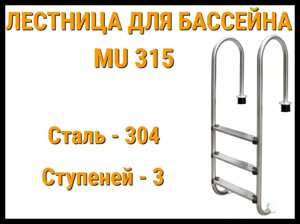 ЛЕСТНИЦА ДЛЯ БАССЕЙНА
MU 315

Сталь - 304

Ступеней - 3